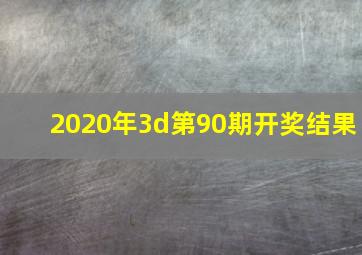 2020年3d第90期开奖结果